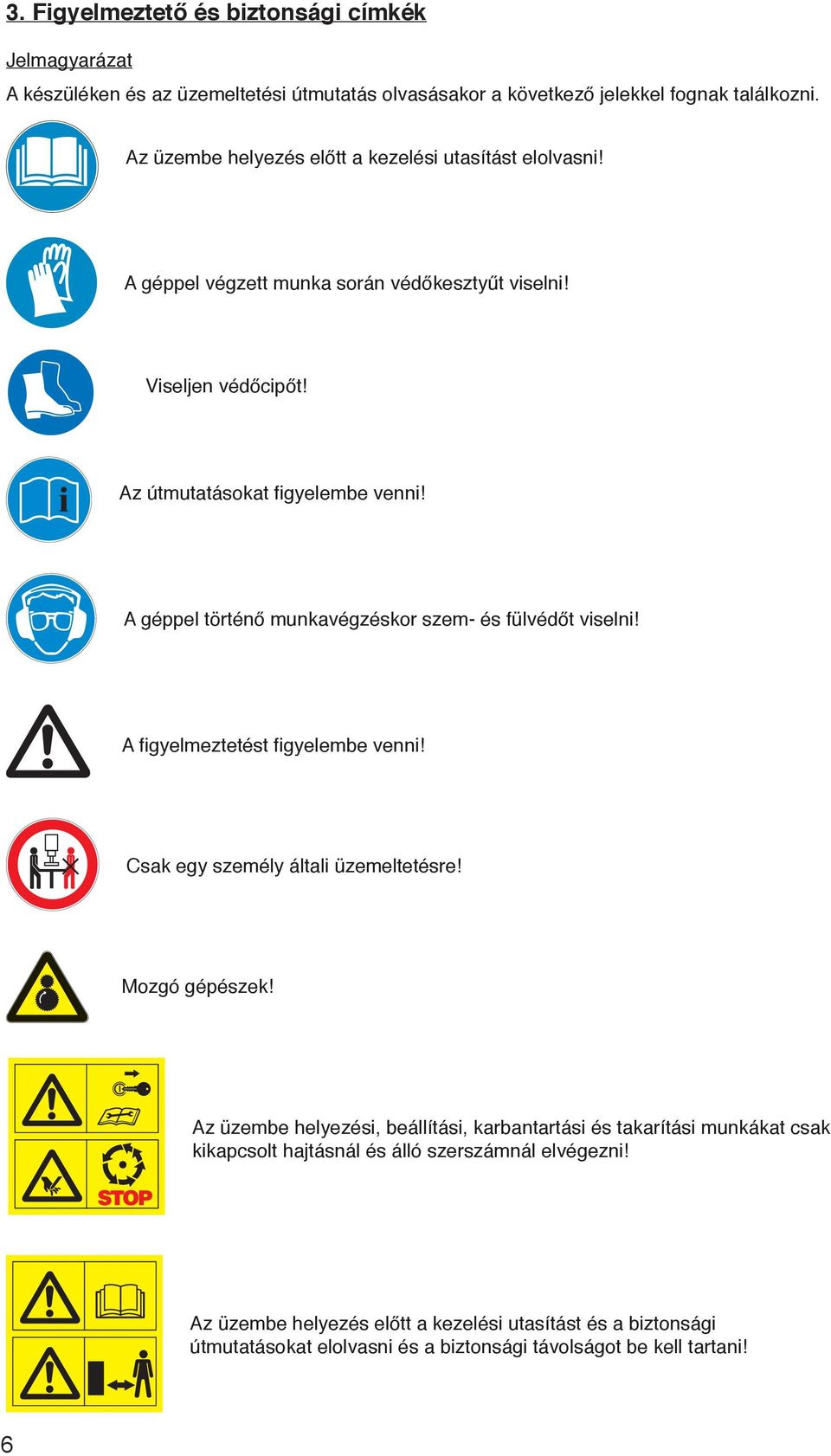 3. Figyelmeztető és biztonsági címkék

Jelmagyarázat

A készüléken és az üzemeltetési útmutatás olvasásakor a következő jelekkel fognak találkozni.

Az üzembe helyezés előtt a kezelési utasítást elolvasni!

A géppel végzett munka során védőkesztyűt viselni!

Viseljen védőcipőt!

Az útmutatásokat figyelembe venni!

A géppel történő munkavégzéskor szem- és fülvédőt viselni!

A figyelmeztetést figyelembe venni!

Csak egy személy általi üzemeltetésre!

Mozgó gépészek!

STOP

Az üzembe helyezési, beállítási, karbantartási és takarítási munkákat csak kikapcsolt hajtásnál és álló szerszámnál elvégezni!

Az üzembe helyezés előtt a kezelési utasítást és a biztonsági útmutatásokat elolvasni és a biztonsági távolságot be kell tartani!

6